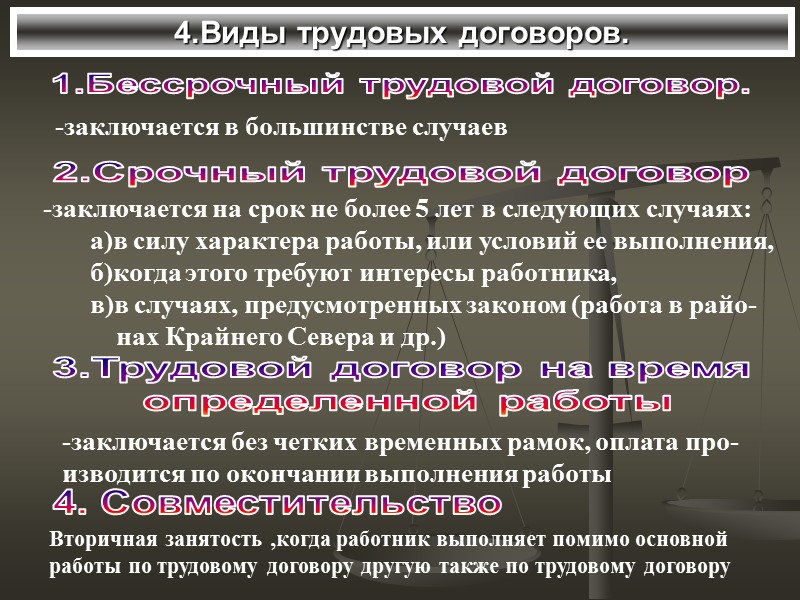 4.Виды трудовых договоров.

1.Бессрочный трудовой договор.

-заключается в большинстве случаев

2.Срочный трудовой договор

-заключается на срок не более 5 лет в следующих случаях:
а)в силу характера работы, или условий ее выполнения,
б)когда этого требуют интересы работника,
в)в случаях, предусмотренных законом (работа в районах Крайнего Севера и др.)

3.Трудовой договор на время определенной работы

-заключается без четких временных рамок, оплата производится по окончании выполнения работы

4. Совместительство

Вторичная занятость ,когда работник выполняет помимо основной работы по трудовому договору другую также по трудовому договору